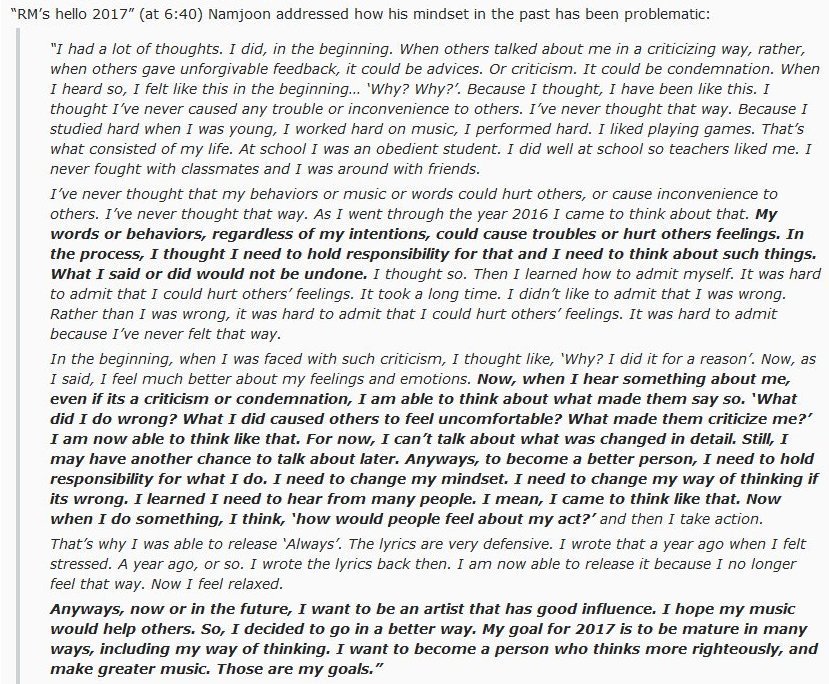 "RM's hello 2017" (at 6:40) Namjoon addressed how his mindset in the past has been problematic:

"I had a lot of thoughts. I did, in the beginning. When others talked about me in a criticizing way, rather, when others gave unforgivable feedback, it could be advices. Or criticism. It could be condemnation. When I heard so, I felt like this in the beginning… 'Why? Why?'. Because I thought, I have been like this. I thought I've never caused any trouble or inconvenience to others. I've never thought that way. Because I studied hard when I was young, I worked hard on music, I performed hard. I liked playing games. That's what consisted of my life. At school I was an obedient student. I did well at school so teachers liked me. I never fought with classmates and I was around with friends.

I've never thought that my behaviors or music or words could hurt others, or cause inconvenience to others. I've never thought that way. As I went through the year 2016 I came to think about that. My words or behaviors, regardless of my intentions, could cause troubles or hurt others feelings. In the process, I thought I need to hold responsibility for that and I need to think about such things. What I said or did would not be undone. I thought so. Then I learned how to admit myself. It was hard to admit that I could hurt others' feelings. It took a long time. I didn't like to admit that I was wrong. Rather than I was wrong, it was hard to admit that I could hurt others' feelings. It was hard to admit because I've never felt that way.

In the beginning, when I was faced with such criticism, I thought like, 'Why? I did it for a reason'. Now, as I said, I feel much better about my feelings and emotions. Now, when I hear something about me, even if its a criticism or condemnation, I am able to think about what made them say so. 'What did I do wrong? What I did caused others to feel uncomfortable? What made them criticize me?' I am now able to think like that. For now, I can't talk about what was changed in detail. Still, I may have another chance to talk about later. Anyways, to become a better person, I need to hold responsibility for what I do. I need to change my mindset. I need to change my way of thinking if its wrong. I learned I need to hear from many people. I mean, I came to think like that. Now when I do something, I think, 'how would people feel about my act?' and then I take action.

That's why I was able to release 'Always'. The lyrics are very defensive. I wrote that a year ago when I felt stressed. A year ago, or so. I wrote the lyrics back then. I am now able to release it because I no longer feel that way. Now I feel relaxed.

Anyways, now or in the future, I want to be an artist that has good influence. I hope my music would help others. So, I decided to go in a better way. My goal for 2017 is to be mature in many ways, including my way of thinking. I want to become a person who thinks more righteously, and make greater music. Those are my goals."